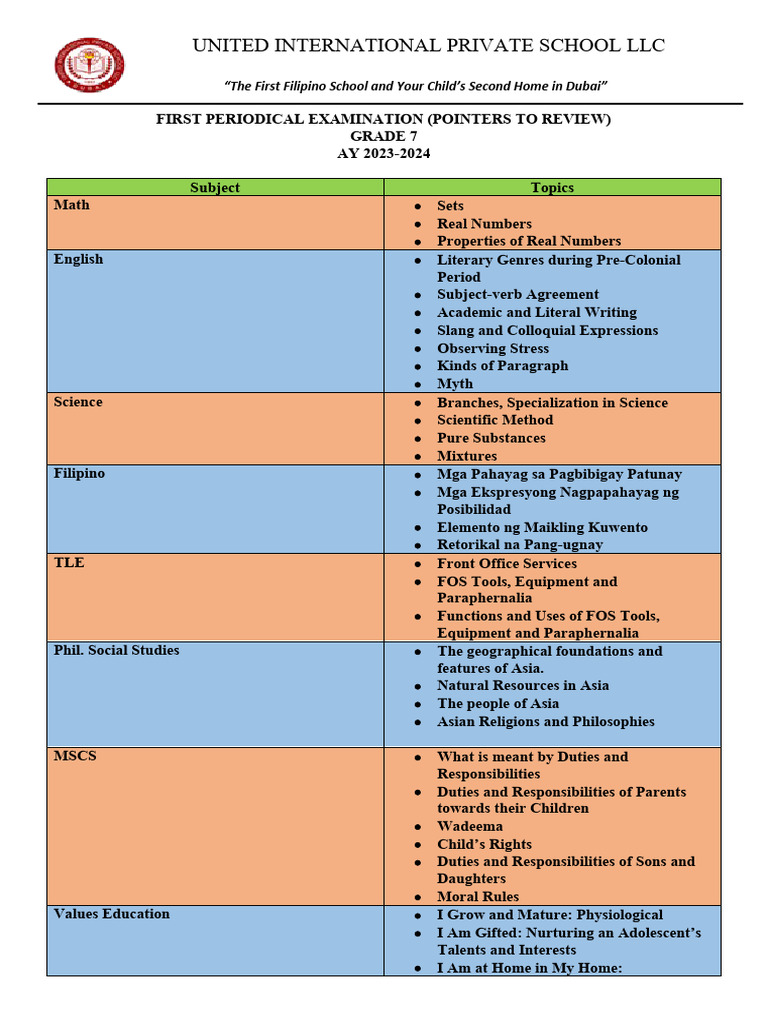 UNITED INTERNATIONAL PRIVATE SCHOOL LLC

"The First Filipino School and Your Child's Second Home in Dubai"

FIRST PERIODICAL EXAMINATION (POINTERS TO REVIEW)
GRADE 7
AY 2023-2024

| Subject | Topics |
|---|---|
| Math | • Sets<br>• Real Numbers<br>• Properties of Real Numbers |
| English | • Literary Genres during Pre-Colonial Period<br>• Subject-verb Agreement<br>• Academic and Literal Writing<br>• Slang and Colloquial Expressions<br>• Observing Stress<br>• Kinds of Paragraph<br>• Myth |
| Science | • Branches, Specialization in Science<br>• Scientific Method<br>• Pure Substances<br>• Mixtures |
| Filipino | • Mga Pahayag sa Pagbibigay Patunay<br>• Mga Ekspresyong Nagpapahayag ng Posibilidad<br>• Elemento ng Maikling Kuwento<br>• Retorikal na Pang-ugnay |
| TLE | • Front Office Services<br>• FOS Tools, Equipment and Paraphernalia<br>• Functions and Uses of FOS Tools, Equipment and Paraphernalia |
| Phil. Social Studies | • The geographical foundations and features of Asia.<br>• Natural Resources in Asia<br>• The people of Asia<br>• Asian Religions and Philosophies |
| MSCS | • What is meant by Duties and Responsibilities<br>• Duties and Responsibilities of Parents towards their Children<br>• Wadeema<br>• Child's Rights<br>• Duties and Responsibilities of Sons and Daughters<br>• Moral Rules |
| Values Education | • I Grow and Mature: Physiological<br>• I Am Gifted: Nurturing an Adolescent's Talents and Interests<br>• I Am at Home in My Home: |